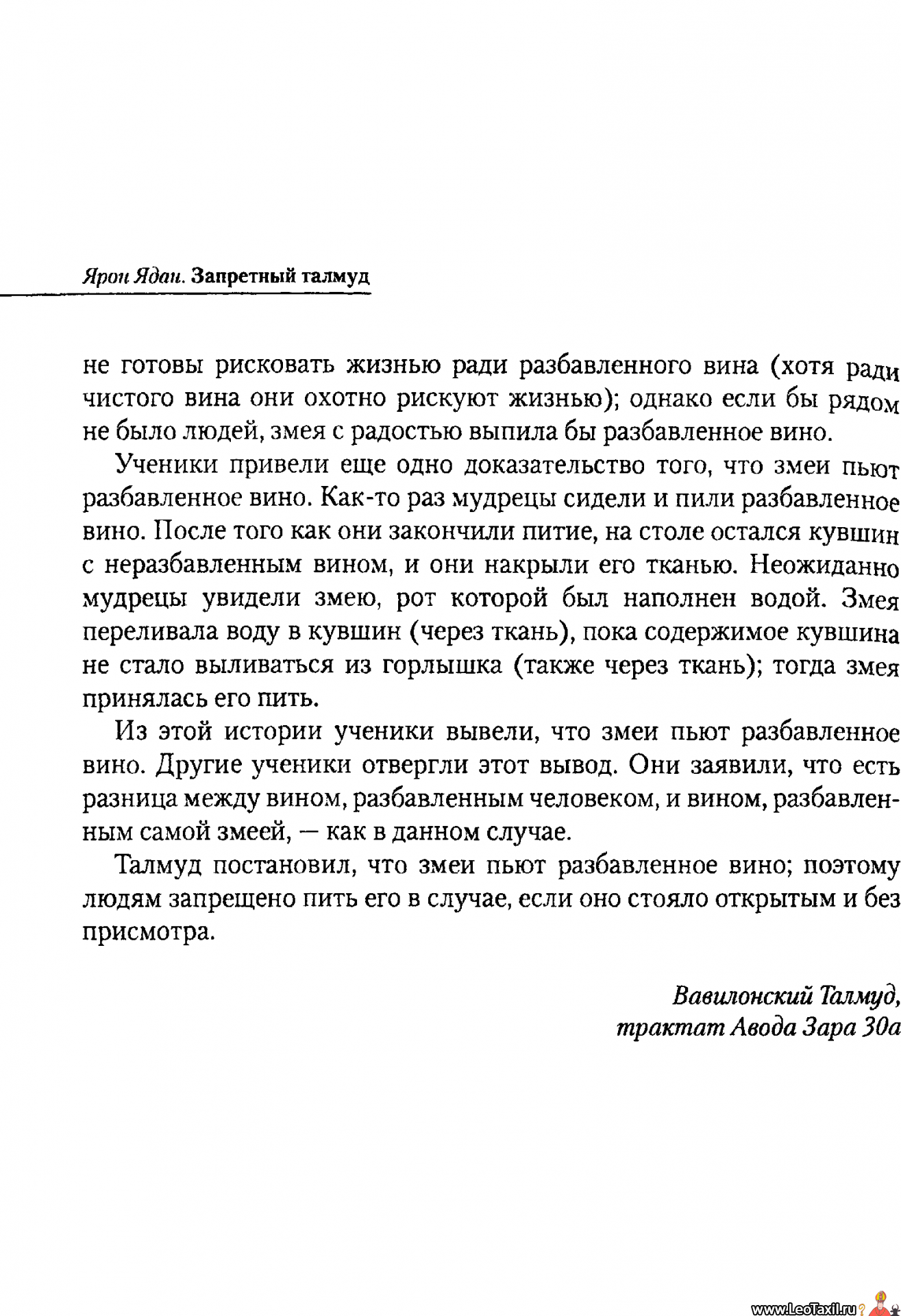 Ярон Ядан. Запретный талмуд

не готовы рисковать жизнью ради разбавленного вина (хотя ради чистого вина они охотно рискуют жизнью); однако если бы рядом не было людей, змея с радостью выпила бы разбавленное вино.

Ученики привели еще одно доказательство того, что змеи пьют разбавленное вино. Как-то раз мудрецы сидели и пили разбавленное вино. После того как они закончили питие, на столе остался кувшин с неразбавленным вином, и они накрыли его тканью. Неожиданно мудрецы увидели змею, рот которой был наполнен водой. Змея переливала воду в кувшин (через ткань), пока содержимое кувшина не стало выливаться из горлышка (также через ткань); тогда змея принялась его пить.

Из этой истории ученики вывели, что змеи пьют разбавленное вино. Другие ученики отвергли этот вывод. Они заявили, что есть разница между вином, разбавленным человеком, и вином, разбавленным самой змеей, — как в данном случае.

Талмуд постановил, что змеи пьют разбавленное вино; поэтому людям запрещено пить его в случае, если оно стояло открытым и без присмотра.

Вавилонский Талмуд, трактат Авода Зара 30а

www.LeoTaxil.ru